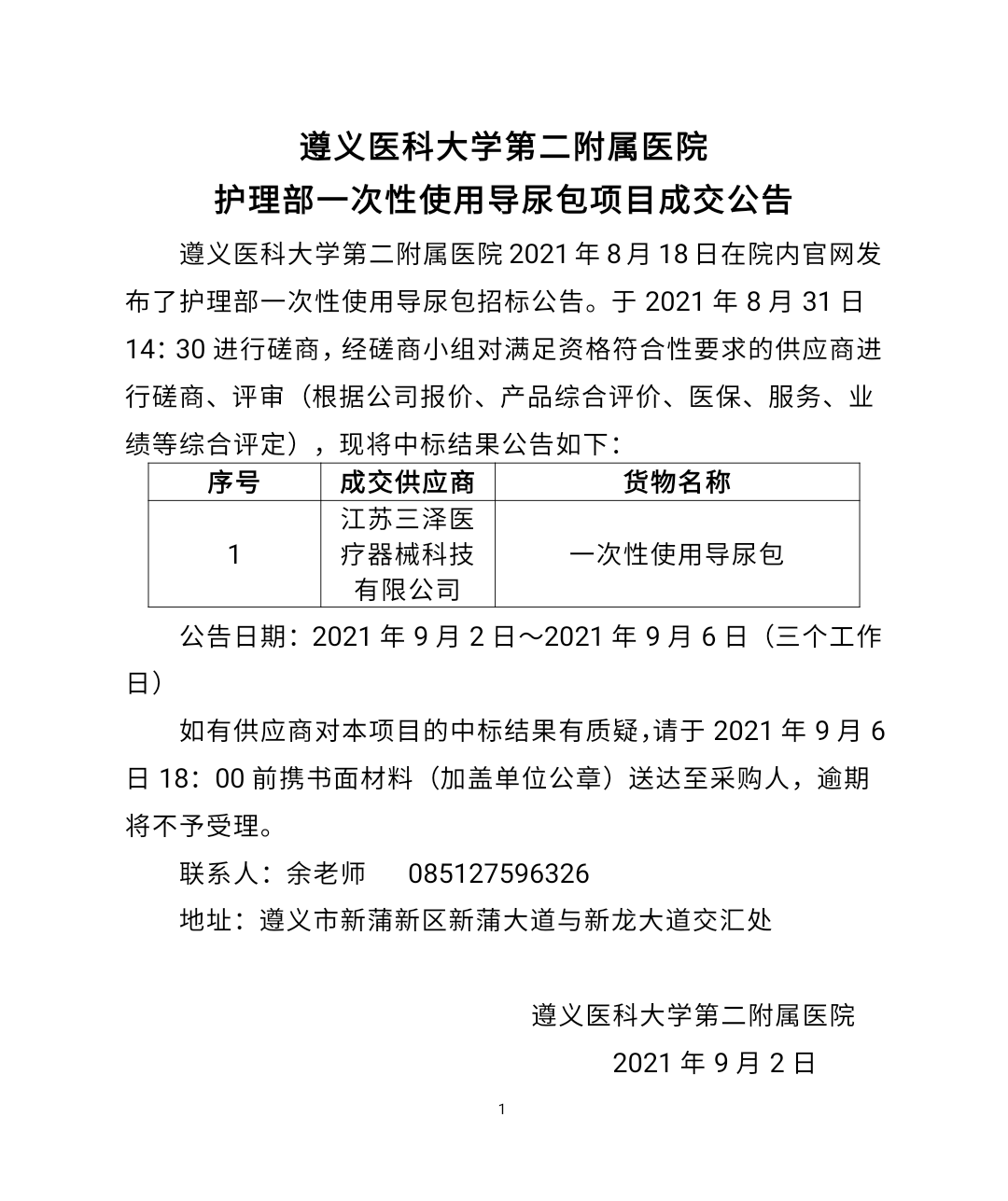 遵义医科大学第二附属医院
护理部一次性使用导尿包项目成交公告

遵义医科大学第二附属医院 2021 年 8 月 18 日在院内官网发布了护理部一次性使用导尿包招标公告。于 2021 年 8 月 31 日 14：30 进行磋商，经磋商小组对满足资格符合性要求的供应商进行磋商、评审（根据公司报价、产品综合评价、医保、服务、业绩等综合评定），现将中标结果公告如下：

| 序号 | 成交供应商 | 货物名称 |
|---|---|---|
| 1 | 江苏三泽医疗器械科技有限公司 | 一次性使用导尿包 |

公告日期：2021 年 9 月 2 日～2021 年 9 月 6 日（三个工作日）

如有供应商对本项目的中标结果有质疑，请于 2021 年 9 月 6 日 18：00 前携书面材料（加盖单位公章）送达至采购人，逾期将不予受理。

联系人：余老师　　085127596326

地址：遵义市新蒲新区新蒲大道与新龙大道交汇处

遵义医科大学第二附属医院
2021 年 9 月 2 日

1